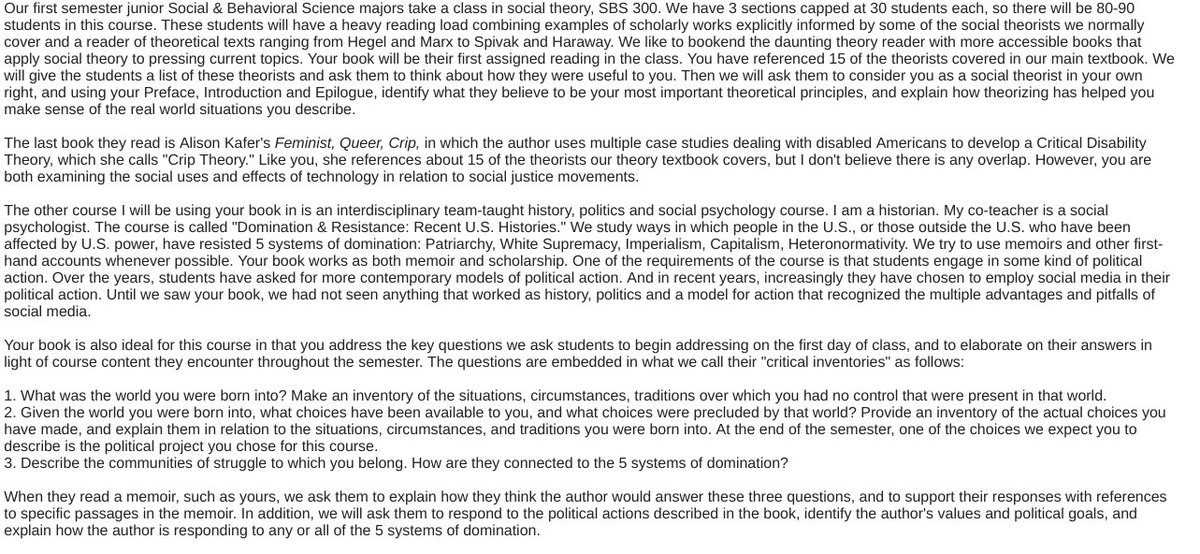 Our first semester junior Social & Behavioral Science majors take a class in social theory, SBS 300. We have 3 sections capped at 30 students each, so there will be 80-90 students in this course. These students will have a heavy reading load combining examples of scholarly works explicitly informed by some of the social theorists we normally cover and a reader of theoretical texts ranging from Hegel and Marx to Spivak and Haraway. We like to bookend the daunting theory reader with more accessible books that apply social theory to pressing current topics. Your book will be their first assigned reading in the class. You have referenced 15 of the theorists covered in our main textbook. We will give the students a list of these theorists and ask them to think about how they were useful to you. Then we will ask them to consider you as a social theorist in your own right, and using your Preface, Introduction and Epilogue, identify what they believe to be your most important theoretical principles, and explain how theorizing has helped you make sense of the real world situations you describe.

The last book they read is Alison Kafer's Feminist, Queer, Crip, in which the author uses multiple case studies dealing with disabled Americans to develop a Critical Disability Theory, which she calls "Crip Theory." Like you, she references about 15 of the theorists our theory textbook covers, but I don't believe there is any overlap. However, you are both examining the social uses and effects of technology in relation to social justice movements.

The other course I will be using your book in is an interdisciplinary team-taught history, politics and social psychology course. I am a historian. My co-teacher is a social psychologist. The course is called "Domination & Resistance: Recent U.S. Histories." We study ways in which people in the U.S., or those outside the U.S. who have been affected by U.S. power, have resisted 5 systems of domination: Patriarchy, White Supremacy, Imperialism, Capitalism, Heteronormativity. We try to use memoirs and other first-hand accounts whenever possible. Your book works as both memoir and scholarship. One of the requirements of the course is that students engage in some kind of political action. Over the years, students have asked for more contemporary models of political action. And in recent years, increasingly they have chosen to employ social media in their political action. Until we saw your book, we had not seen anything that worked as history, politics and a model for action that recognized the multiple advantages and pitfalls of social media.

Your book is also ideal for this course in that you address the key questions we ask students to begin addressing on the first day of class, and to elaborate on their answers in light of course content they encounter throughout the semester. The questions are embedded in what we call their "critical inventories" as follows:

1. What was the world you were born into? Make an inventory of the situations, circumstances, traditions over which you had no control that were present in that world.
2. Given the world you were born into, what choices have been available to you, and what choices were precluded by that world? Provide an inventory of the actual choices you have made, and explain them in relation to the situations, circumstances, and traditions you were born into. At the end of the semester, one of the choices we expect you to describe is the political project you chose for this course.
3. Describe the communities of struggle to which you belong. How are they connected to the 5 systems of domination?

When they read a memoir, such as yours, we ask them to explain how they think the author would answer these three questions, and to support their responses with references to specific passages in the memoir. In addition, we will ask them to respond to the political actions described in the book, identify the author's values and political goals, and explain how the author is responding to any or all of the 5 systems of domination.